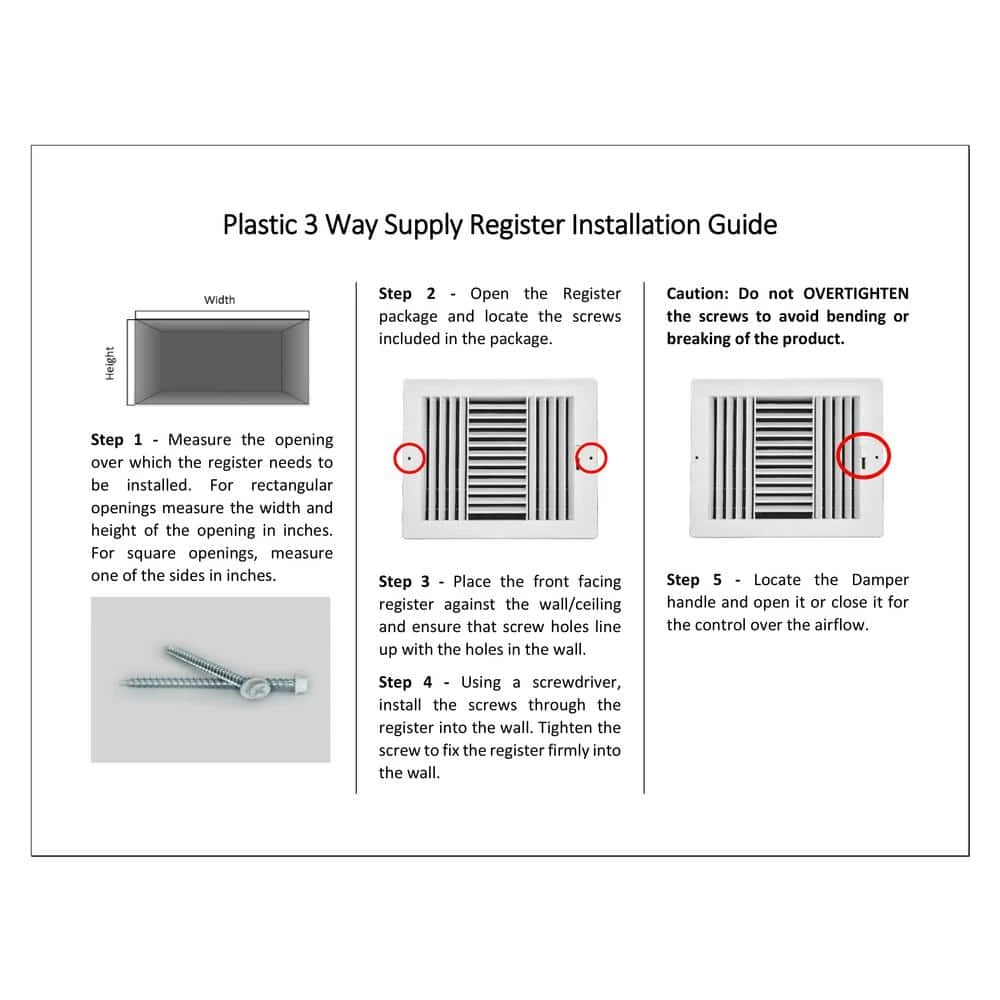 Plastic 3 Way Supply Register Installation Guide

Width

Height

Step 1 - Measure the opening over which the register needs to be installed. For rectangular openings measure the width and height of the opening in inches. For square openings, measure one of the sides in inches.

Step 2 - Open the Register package and locate the screws included in the package.

Step 3 - Place the front facing register against the wall/ceiling and ensure that screw holes line up with the holes in the wall.

Step 4 - Using a screwdriver, install the screws through the register into the wall. Tighten the screw to fix the register firmly into the wall.

Caution: Do not OVERTIGHTEN the screws to avoid bending or breaking of the product.

Step 5 - Locate the Damper handle and open it or close it for the control over the airflow.